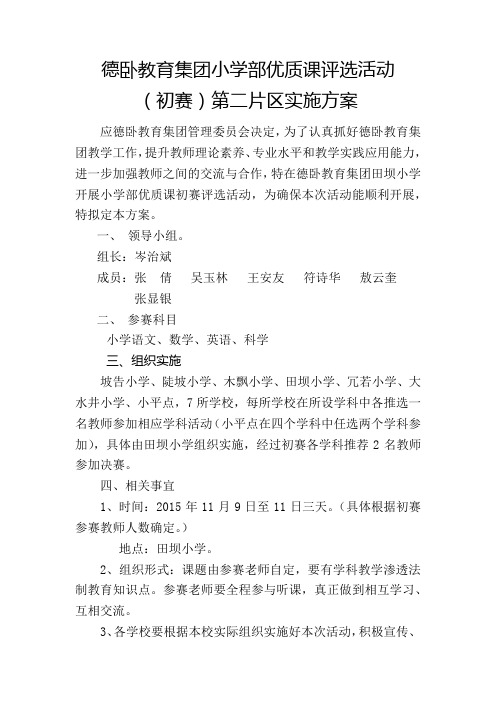 德卧教育集团小学部优质课评选活动

（初赛）第二片区实施方案

应德卧教育集团管理委员会决定，为了认真抓好德卧教育集团教学工作，提升教师理论素养、专业水平和教学实践应用能力，进一步加强教师之间的交流与合作，特在德卧教育集团田坝小学开展小学部优质课初赛评选活动，为确保本次活动能顺利开展，特拟定本方案。

一、 领导小组。

组长：岑治斌

成员：张 倩　吴玉林　王安友　符诗华　敖云奎　张显银

二、 参赛科目

小学语文、数学、英语、科学

三、组织实施

坡告小学、陡坡小学、木飘小学、田坝小学、冗若小学、大水井小学、小平点，7所学校，每所学校在所设学科中各推选一名教师参加相应学科活动（小平点在四个学科中任选两个学科参加），具体由田坝小学组织实施，经过初赛各学科推荐 2 名教师参加决赛。

四、相关事宜

1、时间：2015 年 11 月 9 日至 11 日三天。（具体根据初赛参赛教师人数确定。）

地点：田坝小学。

2、组织形式：课题由参赛老师自定，要有学科教学渗透法制教育知识点。参赛老师要全程参与听课，真正做到相互学习、互相交流。

3、各学校要根据本校实际组织实施好本次活动，积极宣传、